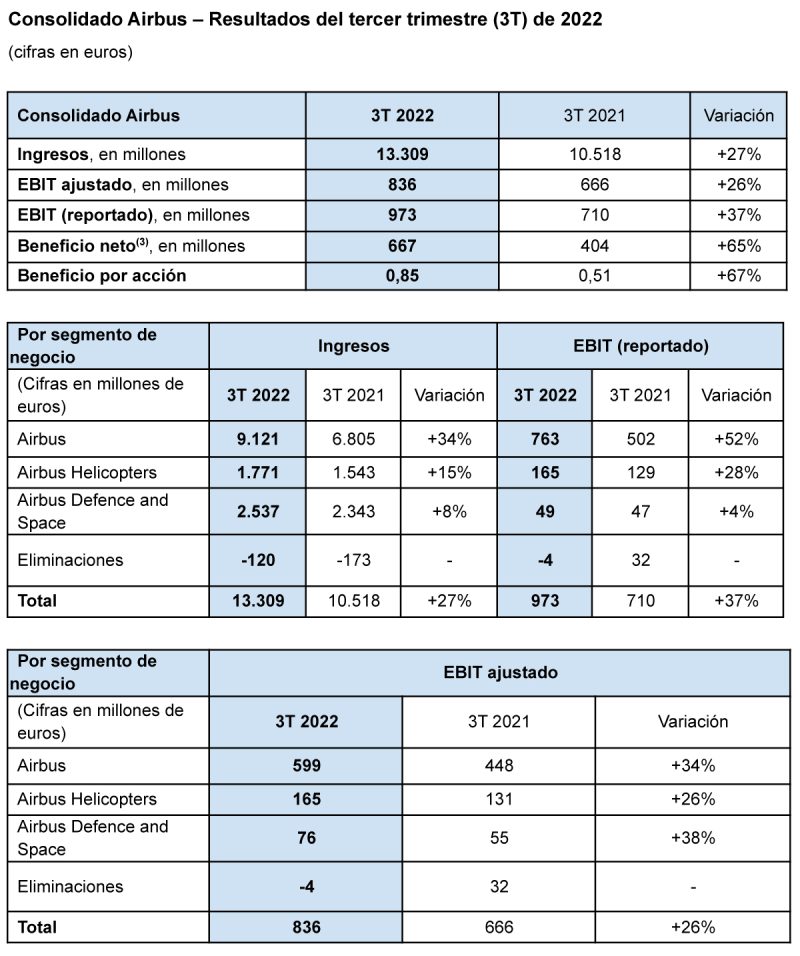 Consolidado Airbus – Resultados del tercer trimestre (3T) de 2022

(cifras en euros)

| Consolidado Airbus | 3T 2022 | 3T 2021 | Variación |
|---|---|---|---|
| Ingresos, en millones | 13.309 | 10.518 | +27% |
| EBIT ajustado, en millones | 836 | 666 | +26% |
| EBIT (reportado), en millones | 973 | 710 | +37% |
| Beneficio neto$^{(3)}$, en millones | 667 | 404 | +65% |
| Beneficio por acción | 0,85 | 0,51 | +67% |

| Por segmento de negocio | Ingresos | | | EBIT (reportado) | | |
|---|---|---|---|---|---|---|
| (Cifras en millones de euros) | 3T 2022 | 3T 2021 | Variación | 3T 2022 | 3T 2021 | Variación |
| Airbus | 9.121 | 6.805 | +34% | 763 | 502 | +52% |
| Airbus Helicopters | 1.771 | 1.543 | +15% | 165 | 129 | +28% |
| Airbus Defence and Space | 2.537 | 2.343 | +8% | 49 | 47 | +4% |
| Eliminaciones | -120 | -173 | - | -4 | 32 | - |
| Total | 13.309 | 10.518 | +27% | 973 | 710 | +37% |

| Por segmento de negocio | EBIT ajustado | | |
|---|---|---|---|
| (Cifras en millones de euros) | 3T 2022 | 3T 2021 | Variación |
| Airbus | 599 | 448 | +34% |
| Airbus Helicopters | 165 | 131 | +26% |
| Airbus Defence and Space | 76 | 55 | +38% |
| Eliminaciones | -4 | 32 | - |
| Total | 836 | 666 | +26% |